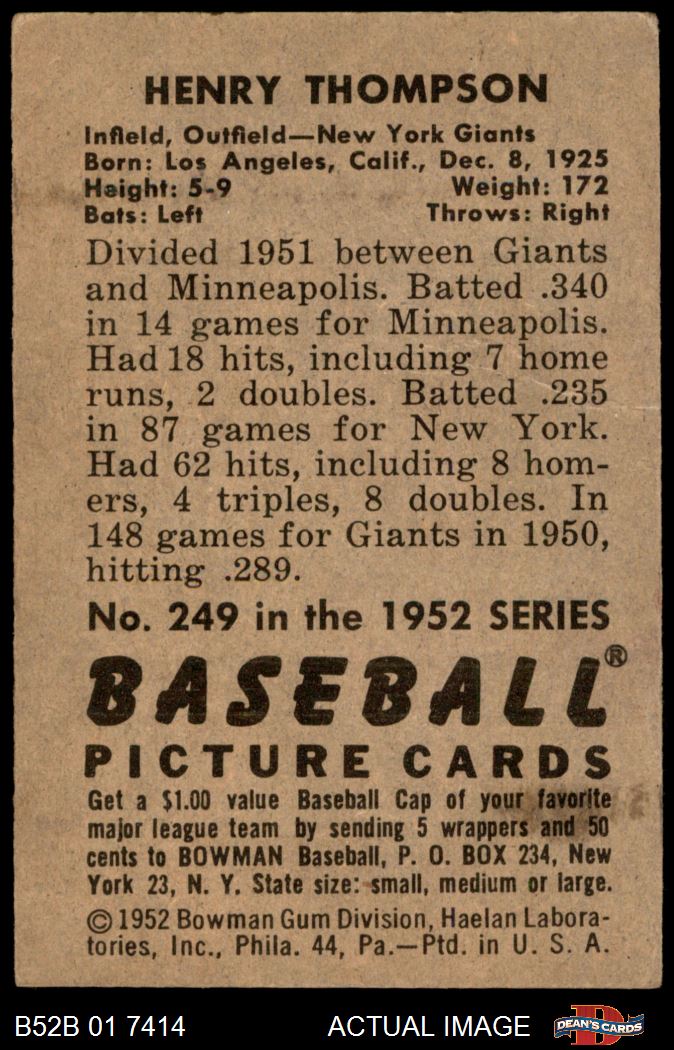 HENRY THOMPSON

Infield, Outfield—New York Giants
Born: Los Angeles, Calif., Dec. 8, 1925
Height: 5-9 Weight: 172
Bats: Left Throws: Right

Divided 1951 between Giants and Minneapolis. Batted .340 in 14 games for Minneapolis. Had 18 hits, including 7 home runs, 2 doubles. Batted .235 in 87 games for New York. Had 62 hits, including 8 homers, 4 triples, 8 doubles. In 148 games for Giants in 1950, hitting .289.

No. 249 in the 1952 SERIES

BASEBALL®
PICTURE CARDS

Get a $1.00 value Baseball Cap of your favorite major league team by sending 5 wrappers and 50 cents to BOWMAN Baseball, P. O. BOX 234, New York 23, N. Y. State size: small, medium or large.

©1952 Bowman Gum Division, Haelan Laboratories, Inc., Phila. 44, Pa.—Ptd. in U. S. A.

B52B 01 7414 ACTUAL IMAGE DEAN'S CARDS